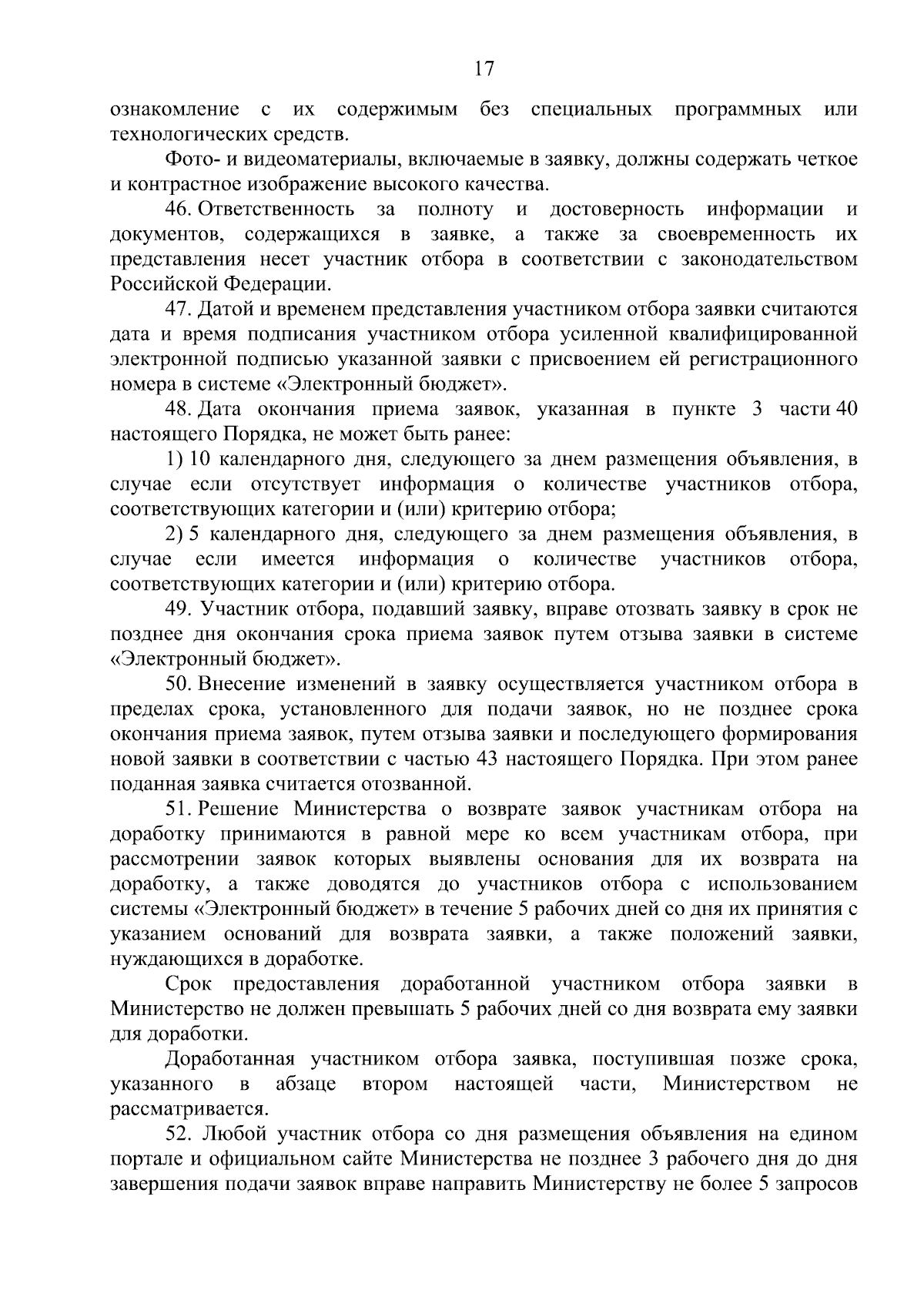 17

ознакомление с их содержимым без специальных программных или технологических средств.

Фото- и видеоматериалы, включаемые в заявку, должны содержать четкое и контрастное изображение высокого качества.

46. Ответственность за полноту и достоверность информации и документов, содержащихся в заявке, а также за своевременность их представления несет участник отбора в соответствии с законодательством Российской Федерации.

47. Датой и временем представления участником отбора заявки считаются дата и время подписания участником отбора усиленной квалифицированной электронной подписью указанной заявки с присвоением ей регистрационного номера в системе «Электронный бюджет».

48. Дата окончания приема заявок, указанная в пункте 3 части 40 настоящего Порядка, не может быть ранее:

1) 10 календарного дня, следующего за днем размещения объявления, в случае если отсутствует информация о количестве участников отбора, соответствующих категории и (или) критерию отбора;

2) 5 календарного дня, следующего за днем размещения объявления, в случае если имеется информация о количестве участников отбора, соответствующих категории и (или) критерию отбора.

49. Участник отбора, подавший заявку, вправе отозвать заявку в срок не позднее дня окончания срока приема заявок путем отзыва заявки в системе «Электронный бюджет».

50. Внесение изменений в заявку осуществляется участником отбора в пределах срока, установленного для подачи заявок, но не позднее срока окончания приема заявок, путем отзыва заявки и последующего формирования новой заявки в соответствии с частью 43 настоящего Порядка. При этом ранее поданная заявка считается отозванной.

51. Решение Министерства о возврате заявок участникам отбора на доработку принимаются в равной мере ко всем участникам отбора, при рассмотрении заявок которых выявлены основания для их возврата на доработку, а также доводятся до участников отбора с использованием системы «Электронный бюджет» в течение 5 рабочих дней со дня их принятия с указанием оснований для возврата заявки, а также положений заявки, нуждающихся в доработке.

Срок предоставления доработанной участником отбора заявки в Министерство не должен превышать 5 рабочих дней со дня возврата ему заявки для доработки.

Доработанная участником отбора заявка, поступившая позже срока, указанного в абзаце втором настоящей части, Министерством не рассматривается.

52. Любой участник отбора со дня размещения объявления на едином портале и официальном сайте Министерства не позднее 3 рабочего дня до дня завершения подачи заявок вправе направить Министерству не более 5 запросов